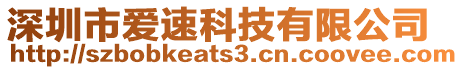 深圳市爱速科技有限公司
http://szbobkeats3.cn.coovee.com